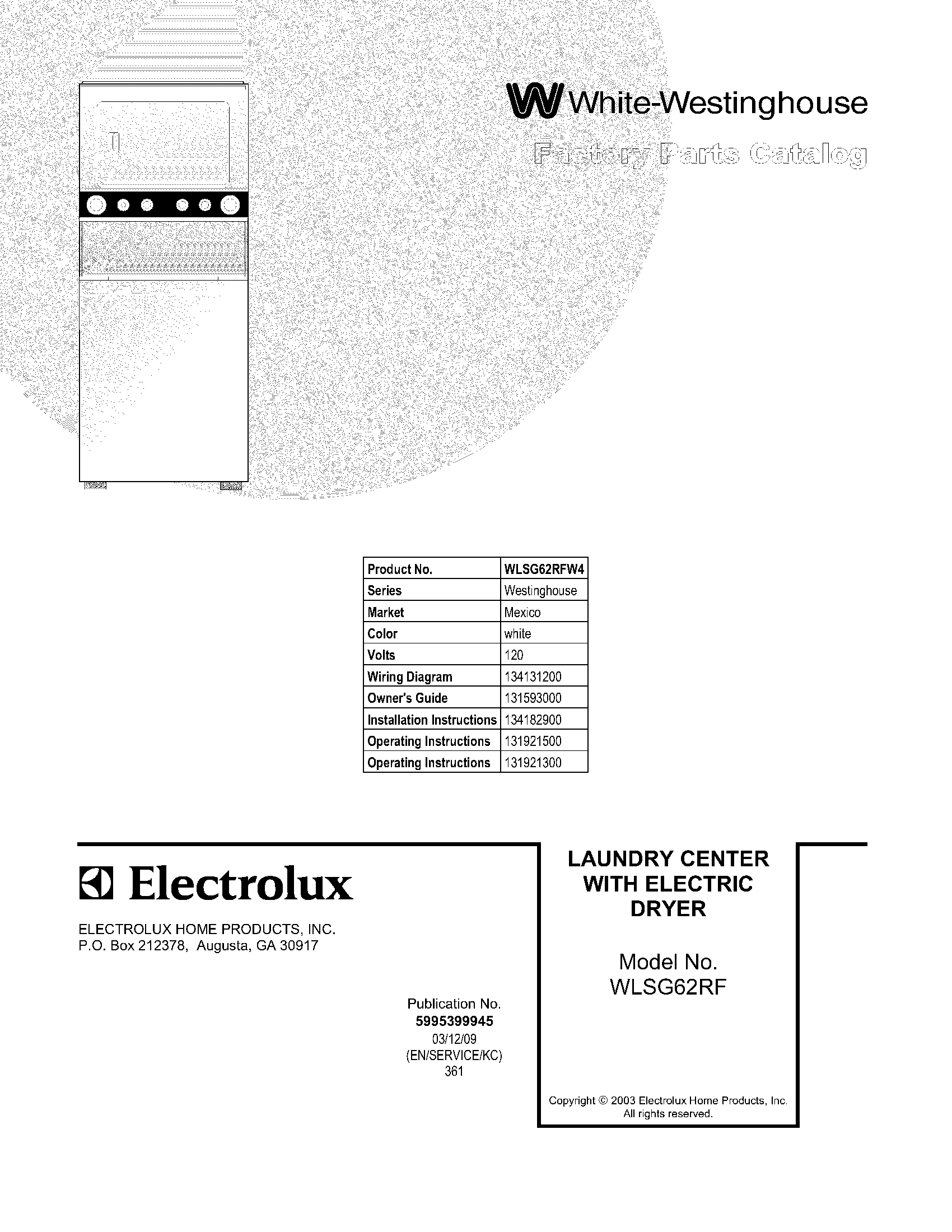 White-Westinghouse

Factory Parts Catalog

| Product No. | WLSG62RFW4 |
|---|---|
| Series | Westinghouse |
| Market | Mexico |
| Color | white |
| Volts | 120 |
| Wiring Diagram | 134131200 |
| Owner's Guide | 131593000 |
| Installation Instructions | 134182900 |
| Operating Instructions | 131921500 |
| Operating Instructions | 131921300 |

Electrolux

ELECTROLUX HOME PRODUCTS, INC.
P.O. Box 212378, Augusta, GA 30917

Publication No.
5995399945
03/12/09
(EN/SERVICE/KC)
361

LAUNDRY CENTER WITH ELECTRIC DRYER

Model No.
WLSG62RF

Copyright © 2003 Electrolux Home Products, Inc.
All rights reserved.